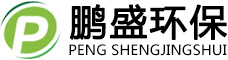 P
鹏盛环保
PENG SHENGJINGSHUI